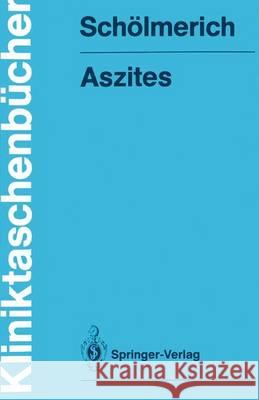 Kliniktaschenbücher

Schölmerich

Aszites

Springer-Verlag

Kraina Książek